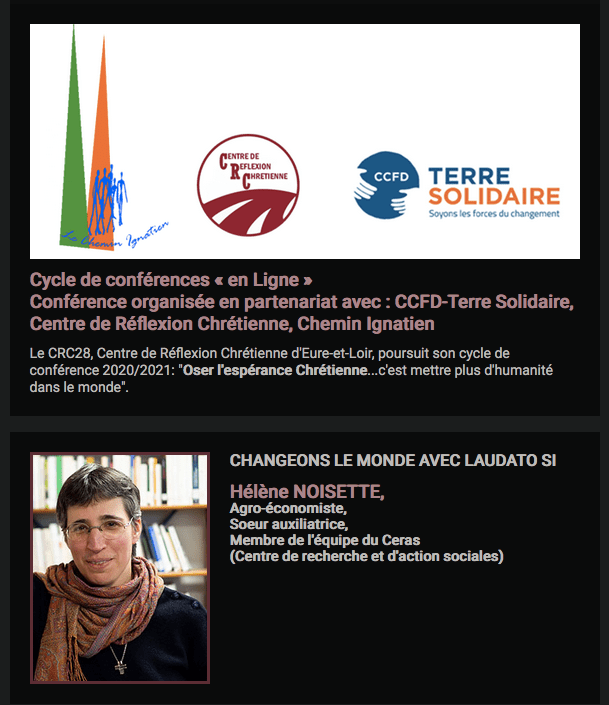 Le Chemin Ignatien

CENTRE DE REFLEXION CHRETIENNE

CCFD TERRE SOLIDAIRE
Soyons les forces du changement

Cycle de conférences « en Ligne »
Conférence organisée en partenariat avec : CCFD-Terre Solidaire, Centre de Réflexion Chrétienne, Chemin Ignatien

Le CRC28, Centre de Réflexion Chrétienne d'Eure-et-Loir, poursuit son cycle de conférence 2020/2021: "Oser l'espérance Chrétienne...c'est mettre plus d'humanité dans le monde".

CHANGEONS LE MONDE AVEC LAUDATO SI

Hélène NOISETTE,
Agro-économiste,
Soeur auxiliatrice,
Membre de l'équipe du Ceras
(Centre de recherche et d'action sociales)